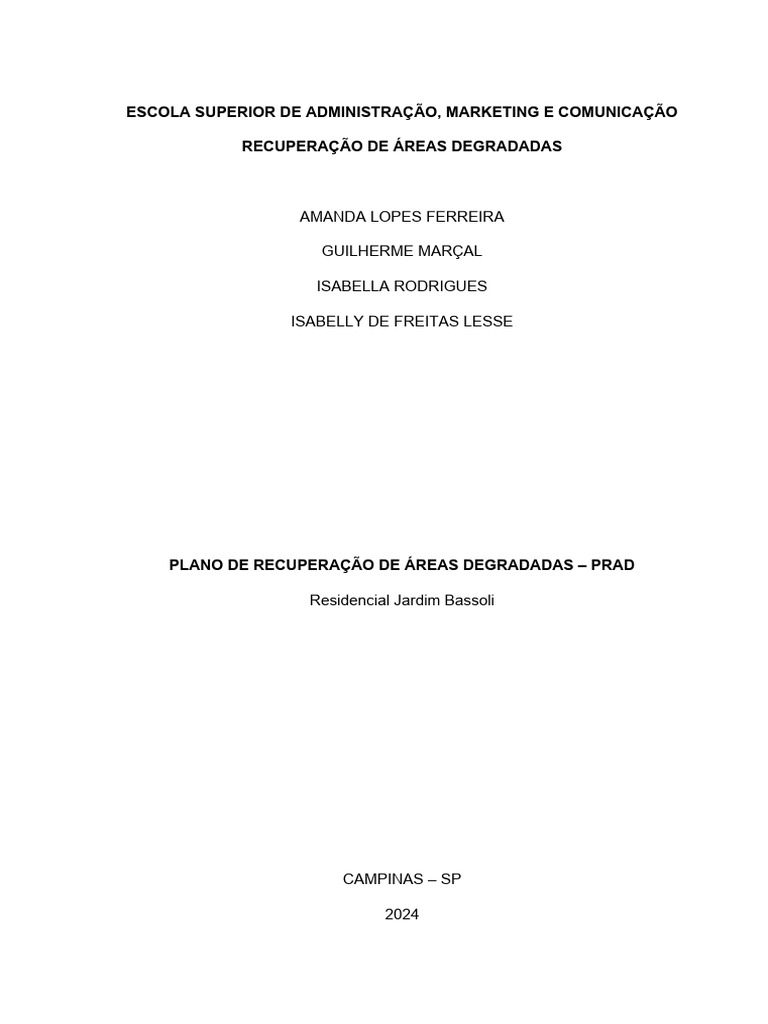 ESCOLA SUPERIOR DE ADMINISTRAÇÃO, MARKETING E COMUNICAÇÃO

RECUPERAÇÃO DE ÁREAS DEGRADADAS

AMANDA LOPES FERREIRA

GUILHERME MARÇAL

ISABELLA RODRIGUES

ISABELLY DE FREITAS LESSE

PLANO DE RECUPERAÇÃO DE ÁREAS DEGRADADAS – PRAD

Residencial Jardim Bassoli

CAMPINAS – SP

2024